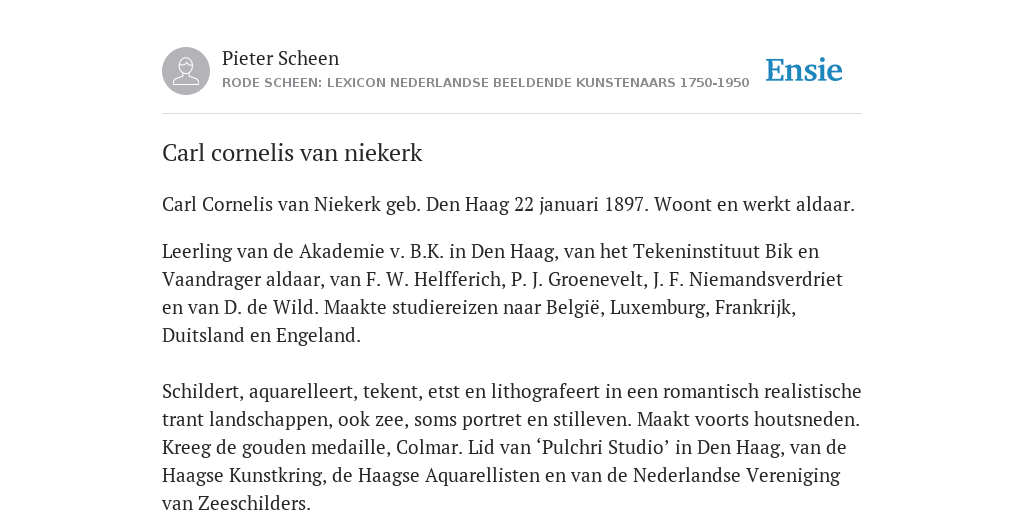 Pieter Scheen
RODE SCHEEN: LEXICON NEDERLANDSE BEELDENDE KUNSTENAARS 1750-1950

Ensie

Carl cornelis van niekerk

Carl Cornelis van Niekerk geb. Den Haag 22 januari 1897. Woont en werkt aldaar.

Leerling van de Akademie v. B.K. in Den Haag, van het Tekeninstituut Bik en Vaandrager aldaar, van F. W. Helfferich, P. J. Groenevelt, J. F. Niemandsverdriet en van D. de Wild. Maakte studiereizen naar België, Luxemburg, Frankrijk, Duitsland en Engeland.

Schildert, aquarelleert, tekent, etst en lithografeert in een romantisch realistische trant landschappen, ook zee, soms portret en stilleven. Maakt voorts houtsneden. Kreeg de gouden medaille, Colmar. Lid van ‘Pulchri Studio’ in Den Haag, van de Haagse Kunstkring, de Haagse Aquarellisten en van de Nederlandse Vereniging van Zeeschilders.